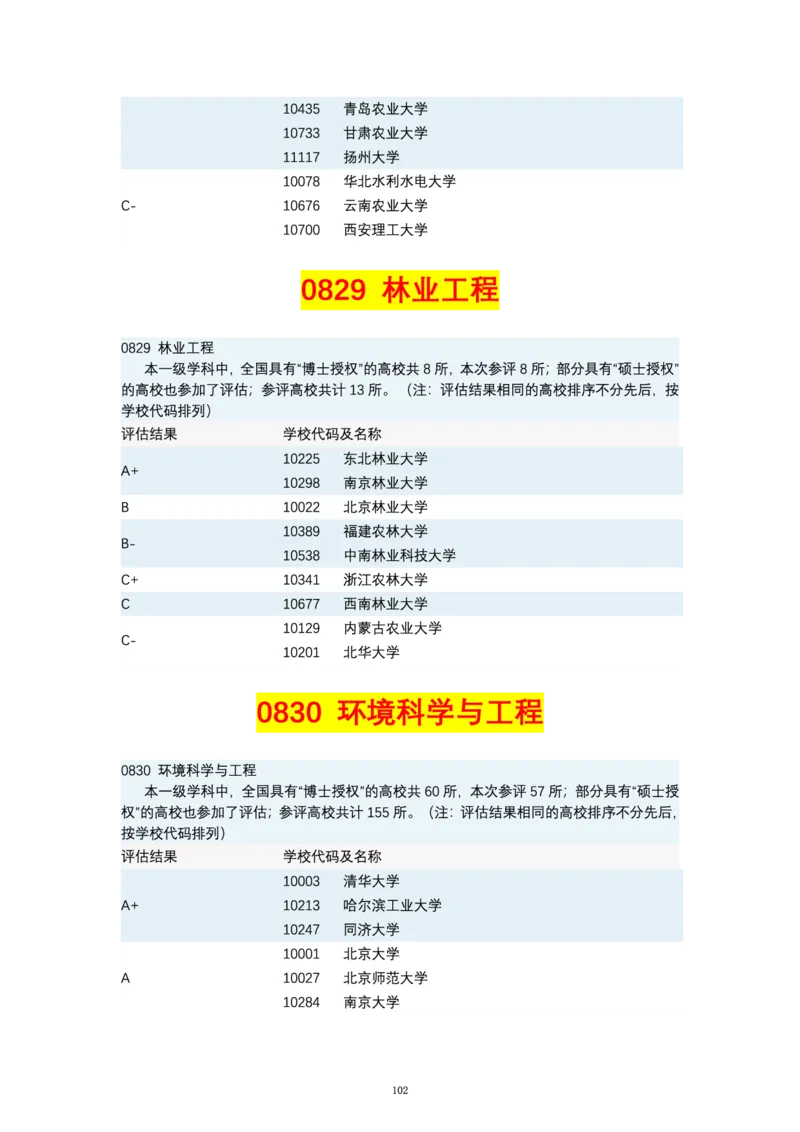 | | | |
|---|---|---|
| | 10435 | 青岛农业大学 |
| | 10733 | 甘肃农业大学 |
| | 11117 | 扬州大学 |
| C- | 10078 | 华北水利水电大学 |
| | 10676 | 云南农业大学 |
| | 10700 | 西安理工大学 |

0829 林业工程

0829 林业工程

本一级学科中，全国具有“博士授权”的高校共 8 所，本次参评 8 所；部分具有“硕士授权”的高校也参加了评估；参评高校共计 13 所。（注：评估结果相同的高校排序不分先后，按学校代码排列）

| 评估结果 | 学校代码及名称 | |
|---|---|---|
| A+ | 10225 | 东北林业大学 |
| | 10298 | 南京林业大学 |
| B | 10022 | 北京林业大学 |
| B- | 10389 | 福建农林大学 |
| | 10538 | 中南林业科技大学 |
| C+ | 10341 | 浙江农林大学 |
| C | 10677 | 西南林业大学 |
| C- | 10129 | 内蒙古农业大学 |
| | 10201 | 北华大学 |

0830 环境科学与工程

0830 环境科学与工程

本一级学科中，全国具有“博士授权”的高校共 60 所，本次参评 57 所；部分具有“硕士授权”的高校也参加了评估；参评高校共计 155 所。（注：评估结果相同的高校排序不分先后，按学校代码排列）

| 评估结果 | 学校代码及名称 | |
|---|---|---|
| A+ | 10003 | 清华大学 |
| | 10213 | 哈尔滨工业大学 |
| | 10247 | 同济大学 |
| A | 10001 | 北京大学 |
| | 10027 | 北京师范大学 |
| | 10284 | 南京大学 |

102